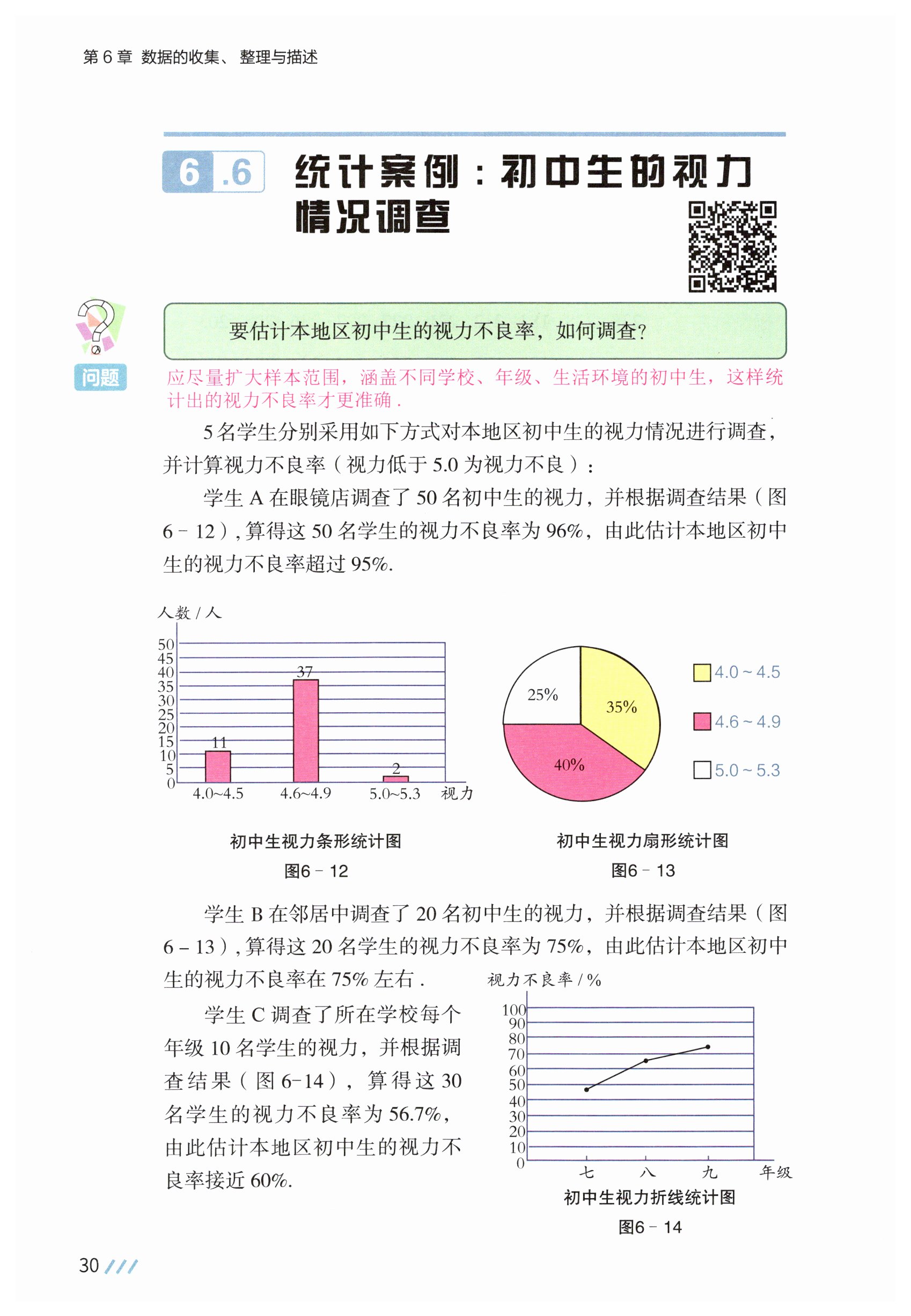 第6章 数据的收集、整理与描述

6.6 统计案例：初中生的视力情况调查

问题

要估计本地区初中生的视力不良率，如何调查？

应尽量扩大样本范围，涵盖不同学校、年级、生活环境的初中生，这样统计出的视力不良率才更准确.

5名学生分别采用如下方式对本地区初中生的视力情况进行调查，并计算视力不良率（视力低于5.0为视力不良）：

学生A在眼镜店调查了50名初中生的视力，并根据调查结果（图6－12），算得这50名学生的视力不良率为96%，由此估计本地区初中生的视力不良率超过95%.

人数/人
50
45
40
35
30
25
20
15
10
5
0
11
37
2
4.0~4.5
4.6~4.9
5.0~5.3
视力

初中生视力条形统计图
图6－12

25%
35%
40%
4.0～4.5
4.6～4.9
5.0～5.3

初中生视力扇形统计图
图6－13

学生B在邻居中调查了20名初中生的视力，并根据调查结果（图6－13），算得这20名学生的视力不良率为75%，由此估计本地区初中生的视力不良率在75%左右.

学生C调查了所在学校每个年级10名学生的视力，并根据调查结果（图6-14），算得这30名学生的视力不良率为56.7%，由此估计本地区初中生的视力不良率接近60%.

视力不良率/%
100
90
80
70
60
50
40
30
20
10
0
七
八
九
年级

初中生视力折线统计图
图6－14

30